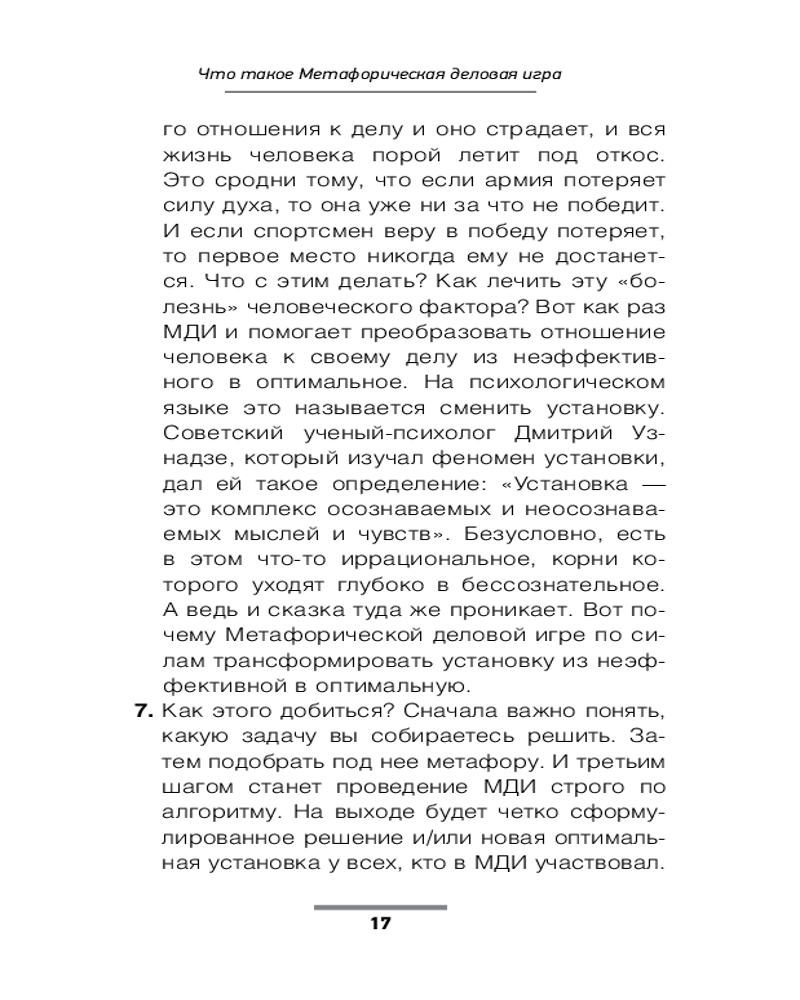 Что такое Метафорическая деловая игра

го отношения к делу и оно страдает, и вся жизнь человека порой летит под откос. Это сродни тому, что если армия потеряет силу духа, то она уже ни за что не победит. И если спортсмен веру в победу потеряет, то первое место никогда ему не достанется. Что с этим делать? Как лечить эту «болезнь» человеческого фактора? Вот как раз МДИ и помогает преобразовать отношение человека к своему делу из неэффективного в оптимальное. На психологическом языке это называется сменить установку. Советский ученый-психолог Дмитрий Узнадзе, который изучал феномен установки, дал ей такое определение: «Установка — это комплекс осознаваемых и неосознаваемых мыслей и чувств». Безусловно, есть в этом что-то иррациональное, корни которого уходят глубоко в бессознательное. А ведь и сказка туда же проникает. Вот почему Метафорической деловой игре по силам трансформировать установку из неэффективной в оптимальную.

7. Как этого добиться? Сначала важно понять, какую задачу вы собираетесь решить. Затем подобрать под нее метафору. И третьим шагом станет проведение МДИ строго по алгоритму. На выходе будет четко сформулированное решение и/или новая оптимальная установка у всех, кто в МДИ участвовал.

17